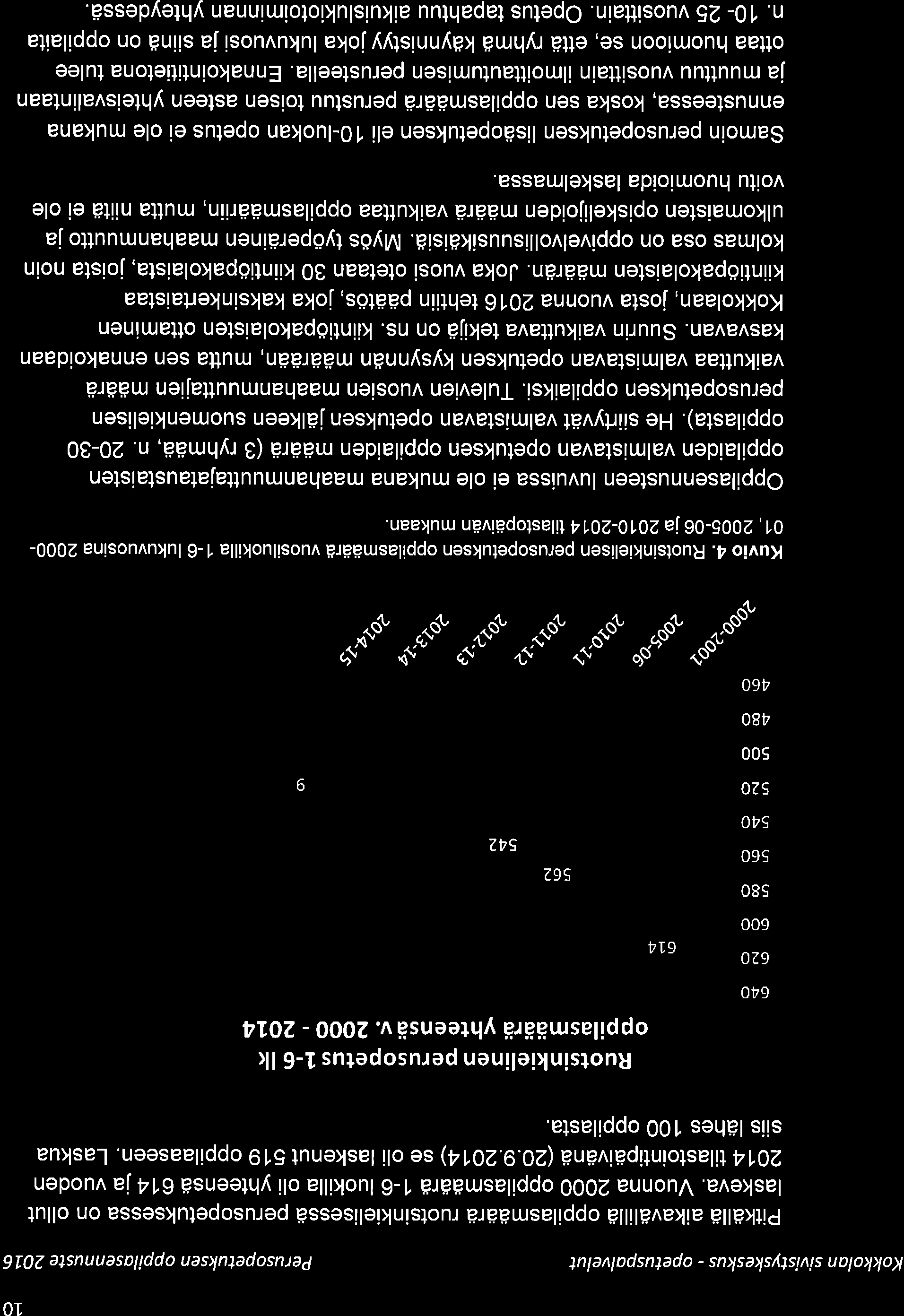 10

Kokkolan sivistyskeskus - opetuspalvelut

Perusopetuksen oppilasennuste 2016

Pitkällä aikavälillä oppilasmäärä ruotsinkielisessä perusopetuksessa on ollut laskeva. Vuonna 2000 oppilasmäärä 1-6 luokilla oli yhteensä 614 ja vuoden 2014 tilastointipäivänä (20.9.2014) se oli laskenut 519 oppilaaseen. Laskua siis lähes 100 oppilasta.

Ruotsinkielinen perusopetus 1-6 lk oppilasmäärä yhteensä v. 2000 - 2014

640
620
600
580
560
540
520
500
480
460

614
562
542
9

2000-2001
2005-06
2010-11
2011-12
2012-13
2013-14
2014-15

Kuvio 4. Ruotsinkielisen perusopetuksen oppilasmäärä vuosiluokilla 1-6 lukuvuosina 2000-01, 2005-06 ja 2010-2014 tilastopäivän mukaan.

Oppilasennusteen luvuissa ei ole mukana maahanmuuttajataustaisten oppilaiden valmistavan opetuksen oppilaiden määrä (3 ryhmää, n. 20-30 oppilasta). He siirtyvät valmistavan opetuksen jälkeen suomenkielisen perusopetuksen oppilaiksi. Tulevien vuosien maahanmuuttajien määrä vaikuttaa valmistavan opetuksen kysynnän määrään, mutta sen ennakoidaan kasvavan. Suurin vaikuttava tekijä on ns. kiintiöpakolaisten ottaminen Kokkolaan, josta vuonna 2016 tehtiin päätös, joka kaksinkertaistaa kiintiöpakolaisten määrän. Joka vuosi otetaan 30 kiintiöpakolaista, joista noin kolmas osa on oppivelvollisuusikäisiä. Myös työperäinen maahanmuutto ja ulkomaisten opiskelijoiden määrä vaikuttaa oppilasmääriin, mutta niitä ei ole voitu huomioida laskelmassa.

Samoin perusopetuksen lisäopetuksen eli 10-luokan opetus ei ole mukana ennusteessa, koska sen oppilasmäärä perustuu toisen asteen yhteisvalintaan ja muuttuu vuosittain ilmoittautumisen perusteella. Ennakointitietona tulee ottaa huomioon se, että ryhmä käynnistyy joka lukuvuosi ja siinä on oppilaita n. 10- 25 vuosittain. Opetus tapahtuu aikuislukiotoiminnan yhteydessä.